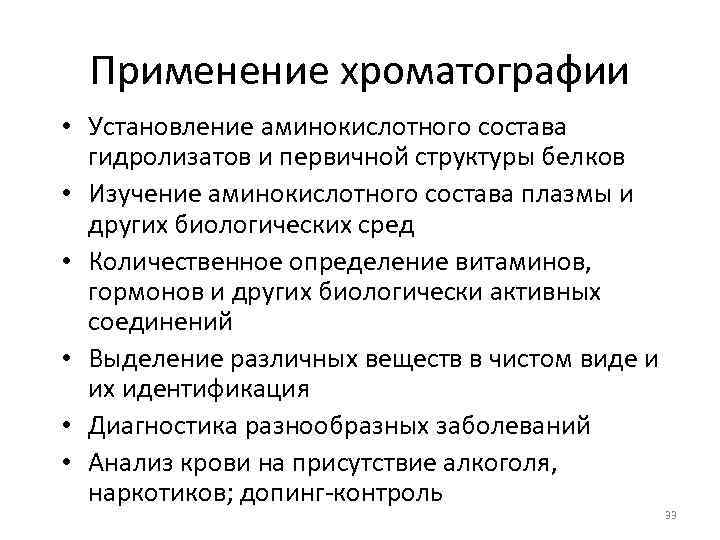 Применение хроматографии

• Установление аминокислотного состава гидролизатов и первичной структуры белков
• Изучение аминокислотного состава плазмы и других биологических сред
• Количественное определение витаминов, гормонов и других биологически активных соединений
• Выделение различных веществ в чистом виде и их идентификация
• Диагностика разнообразных заболеваний
• Анализ крови на присутствие алкоголя, наркотиков; допинг-контроль

33